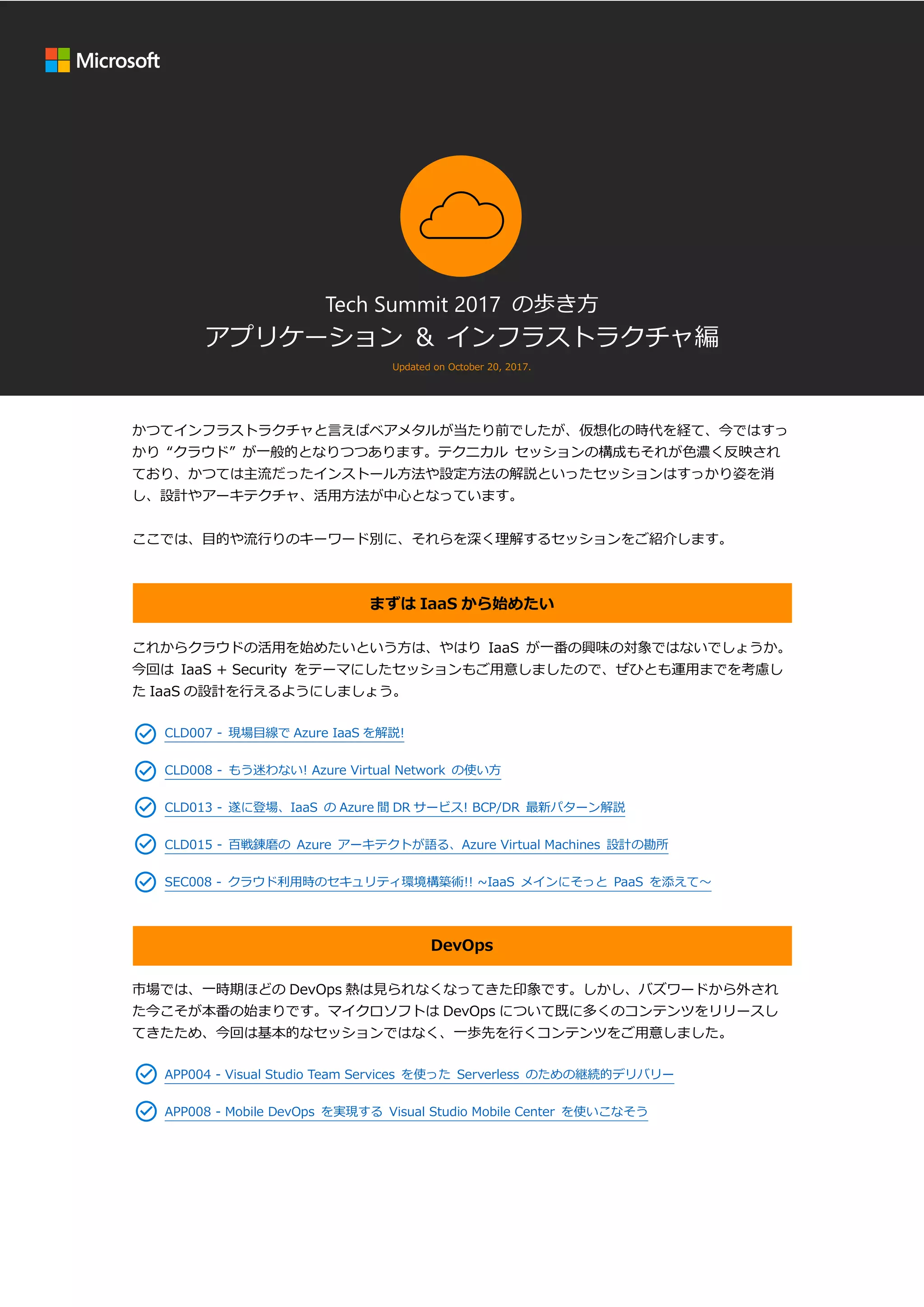 Microsoft

Tech Summit 2017 の歩き方
アプリケーション & インフラストラクチャ編

Updated on October 20, 2017.

かつてインフラストラクチャと言えばベアメタルが当たり前でしたが、仮想化の時代を経て、今ではすっかり "クラウド" が一般的となりつつあります。テクニカル セッションの構成もそれが色濃く反映されており、かつては主流だったインストール方法や設定方法の解説といったセッションはすっかり姿を消し、設計やアーキテクチャ、活用方法が中心となっています。

ここでは、目的や流行りのキーワード別に、それらを深く理解するセッションをご紹介します。

まずは IaaS から始めたい

これからクラウドの活用を始めたいという方は、やはり IaaS が一番の興味の対象ではないでしょうか。今回は IaaS + Security をテーマにしたセッションもご用意しましたので、ぜひとも運用までを考慮した IaaS の設計を行えるようにしましょう。

CLD007 - 現場目線で Azure IaaS を解説!

CLD008 - もう迷わない! Azure Virtual Network の使い方

CLD013 - 遂に登場、IaaS の Azure 間 DR サービス! BCP/DR 最新パターン解説

CLD015 - 百戦錬磨の Azure アーキテクトが語る、Azure Virtual Machines 設計の勘所

SEC008 - クラウド利用時のセキュリティ環境構築術!! ~IaaS メインにそっと PaaS を添えて~

DevOps

市場では、一時期ほどの DevOps 熱は見られなくなってきた印象です。しかし、バズワードから外された今こそが本番の始まりです。マイクロソフトは DevOps について既に多くのコンテンツをリリースしてきたため、今回は基本的なセッションではなく、一歩先を行くコンテンツをご用意しました。

APP004 - Visual Studio Team Services を使った Serverless のための継続的デリバリー

APP008 - Mobile DevOps を実現する Visual Studio Mobile Center を使いこなそう